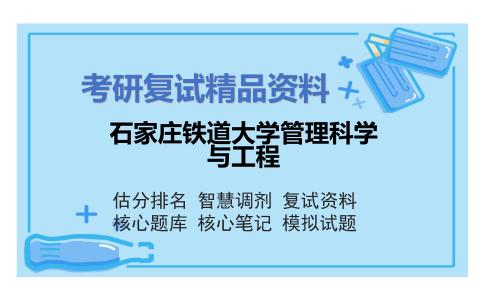 考研复试精品资料

石家庄铁道大学管理科学与工程

估分排名 智慧调剂 复试资料
核心题库 核心笔记 模拟试题